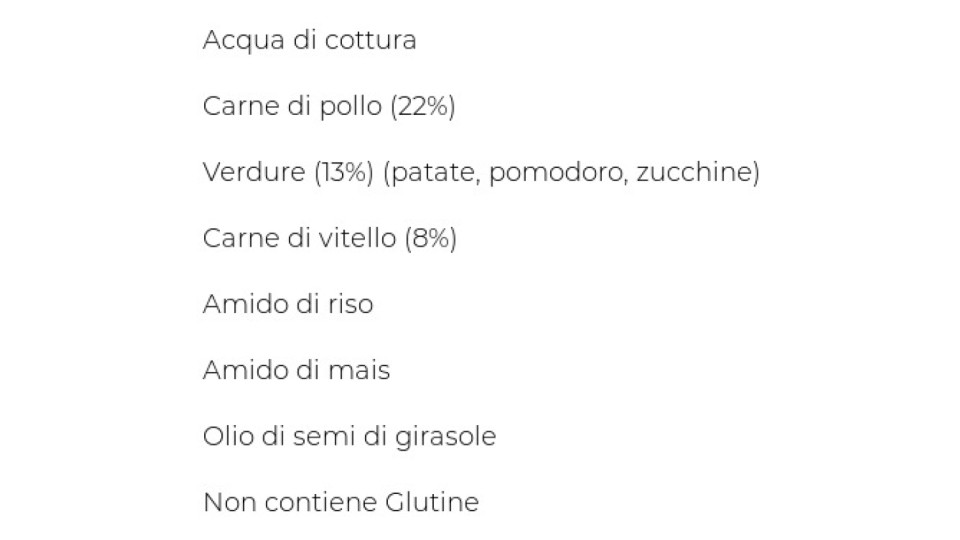 Acqua di cottura

Carne di pollo (22%)

Verdure (13%) (patate, pomodoro, zucchine)

Carne di vitello (8%)

Amido di riso

Amido di mais

Olio di semi di girasole

Non contiene Glutine